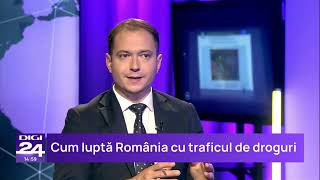 DIGI 24
14:59
Cum luptă România cu traficul de droguri